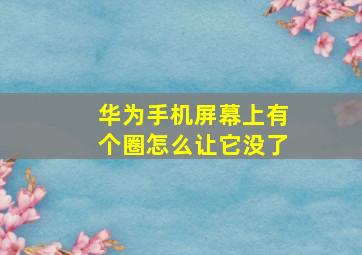 华为手机屏幕上有个圈怎么让它没了